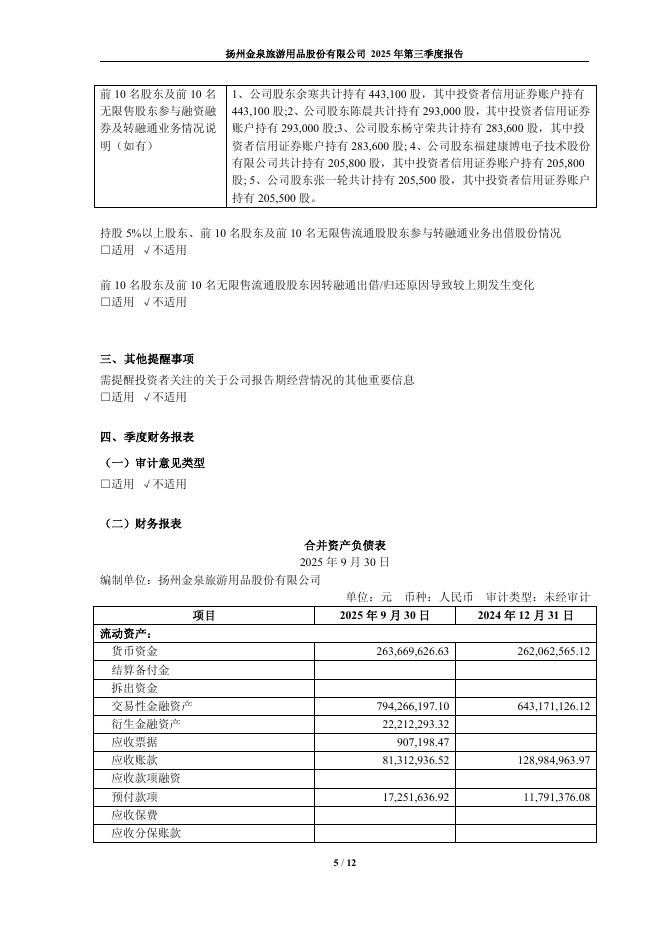 扬州金泉旅游用品股份有限公司 2025 年第三季度报告

| 前 10 名股东及前 10 名无限售股东参与融资融券及转融通业务情况说明（如有） | 1、公司股东余寒共计持有 443,100 股，其中投资者信用证券账户持有 443,100 股;2、公司股东陈晨共计持有 293,000 股，其中投资者信用证券账户持有 293,000 股;3、公司股东杨守荣共计持有 283,600 股，其中投资者信用证券账户持有 283,600 股; 4、公司股东福建康博电子技术股份有限公司共计持有 205,800 股，其中投资者信用证券账户持有 205,800 股; 5、公司股东张一轮共计持有 205,500 股，其中投资者信用证券账户持有 205,500 股。 |
|---|---|

持股 5%以上股东、前 10 名股东及前 10 名无限售流通股股东参与转融通业务出借股份情况
□适用 √不适用

前 10 名股东及前 10 名无限售流通股股东因转融通出借/归还原因导致较上期发生变化
□适用 √不适用

三、其他提醒事项
需提醒投资者关注的关于公司报告期经营情况的其他重要信息
□适用 √不适用

四、季度财务报表
（一）审计意见类型
□适用 √不适用

（二）财务报表
合并资产负债表
2025 年 9 月 30 日
编制单位：扬州金泉旅游用品股份有限公司
单位：元 币种：人民币 审计类型：未经审计

| 项目 | 2025 年 9 月 30 日 | 2024 年 12 月 31 日 |
|---|---|---|
| 流动资产： | | |
| 货币资金 | 263,669,626.63 | 262,062,565.12 |
| 结算备付金 | | |
| 拆出资金 | | |
| 交易性金融资产 | 794,266,197.10 | 643,171,126.12 |
| 衍生金融资产 | 22,212,293.32 | |
| 应收票据 | 907,198.47 | |
| 应收账款 | 81,312,936.52 | 128,984,963.97 |
| 应收款项融资 | | |
| 预付款项 | 17,251,636.92 | 11,791,376.08 |
| 应收保费 | | |
| 应收分保账款 | | |

5 / 12